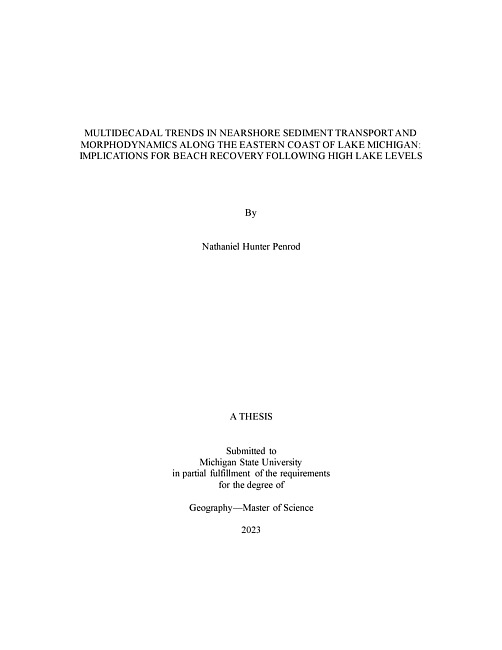 MULTIDECADAL TRENDS IN NEARSHORE SEDIMENT TRANSPORT AND MORPHODYNAMICS ALONG THE EASTERN COAST OF LAKE MICHIGAN: IMPLICATIONS FOR BEACH RECOVERY FOLLOWING HIGH LAKE LEVELS

By

Nathaniel Hunter Penrod

A THESIS

Submitted to
Michigan State University
in partial fulfillment of the requirements
for the degree of

Geography—Master of Science

2023